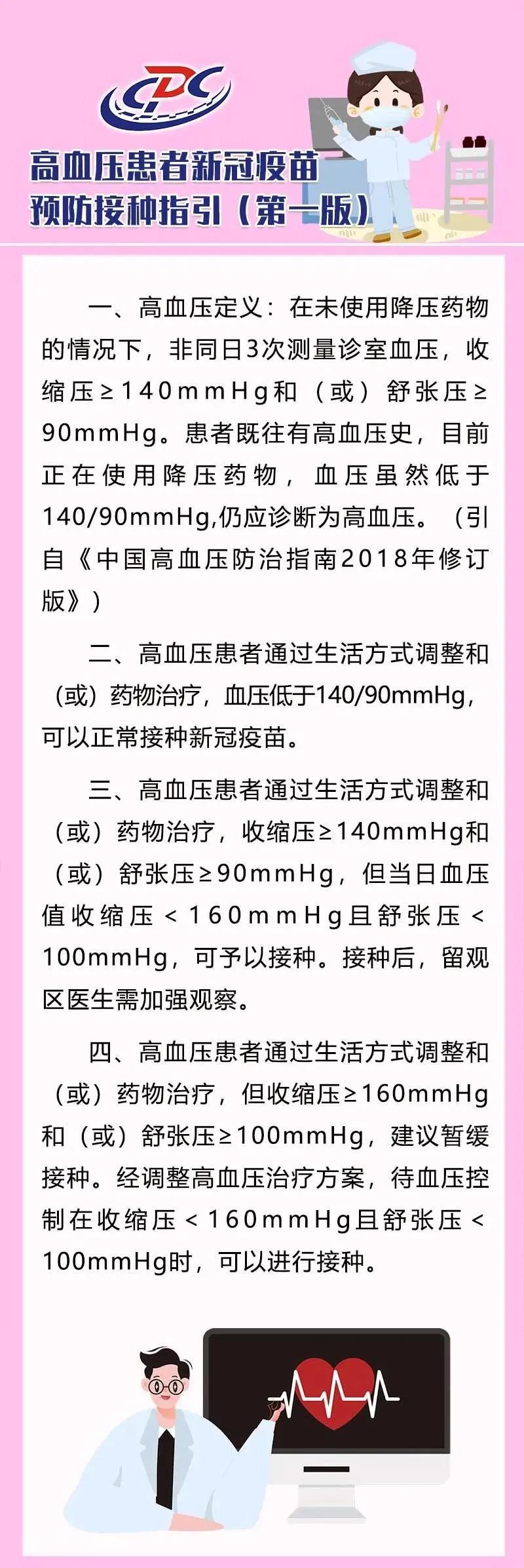 CDC

高血压患者新冠疫苗预防接种指引（第一版）

一、高血压定义：在未使用降压药物的情况下，非同日3次测量诊室血压，收缩压≥140mmHg和（或）舒张压≥90mmHg。患者既往有高血压史，目前正在使用降压药物，血压虽然低于140/90mmHg,仍应诊断为高血压。（引自《中国高血压防治指南2018年修订版》）

二、高血压患者通过生活方式调整和（或）药物治疗，血压低于140/90mmHg，可以正常接种新冠疫苗。

三、高血压患者通过生活方式调整和（或）药物治疗，收缩压≥140mmHg和（或）舒张压≥90mmHg，但当日血压值收缩压＜160mmHg且舒张压＜100mmHg，可予以接种。接种后，留观区医生需加强观察。

四、高血压患者通过生活方式调整和（或）药物治疗，但收缩压≥160mmHg和（或）舒张压≥100mmHg，建议暂缓接种。经调整高血压治疗方案，待血压控制在收缩压＜160mmHg且舒张压＜100mmHg时，可以进行接种。